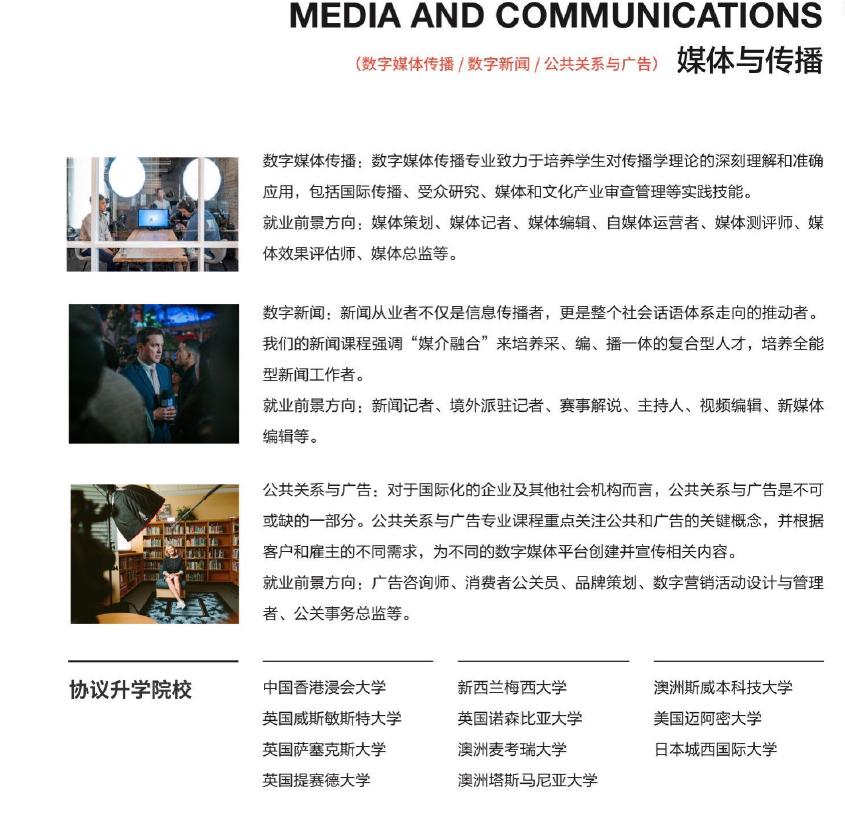 MEDIA AND COMMUNICATIONS

（数字媒体传播 / 数字新闻 / 公共关系与广告） 媒体与传播

数字媒体传播：数字媒体传播专业致力于培养学生对传播学理论的深刻理解和准确应用，包括国际传播、受众研究、媒体和文化产业审查管理等实践技能。
就业前景方向：媒体策划、媒体记者、媒体编辑、自媒体运营者、媒体测评师、媒体效果评估师、媒体总监等。

数字新闻：新闻从业者不仅是信息传播者，更是整个社会话语体系走向的推动者。我们的新闻课程强调“媒介融合”来培养采、编、播一体的复合型人才，培养全能型新闻工作者。
就业前景方向：新闻记者、境外派驻记者、赛事解说、主持人、视频编辑、新媒体编辑等。

公共关系与广告：对于国际化的企业及其他社会机构而言，公共关系与广告是不可或缺的一部分。公共关系与广告专业课程重点关注公共和广告的关键概念，并根据客户和雇主的不同需求，为不同的数字媒体平台创建并宣传相关内容。
就业前景方向：广告咨询师、消费者公关员、品牌策划、数字营销活动设计与管理者、公关事务总监等。

协议升学院校

中国香港浸会大学
英国威斯敏斯特大学
英国萨塞克斯大学
英国提赛德大学

新西兰梅西大学
英国诺森比亚大学
澳洲麦考瑞大学
澳洲塔斯马尼亚大学

澳洲斯威本科技大学
美国迈阿密大学
日本城西国际大学